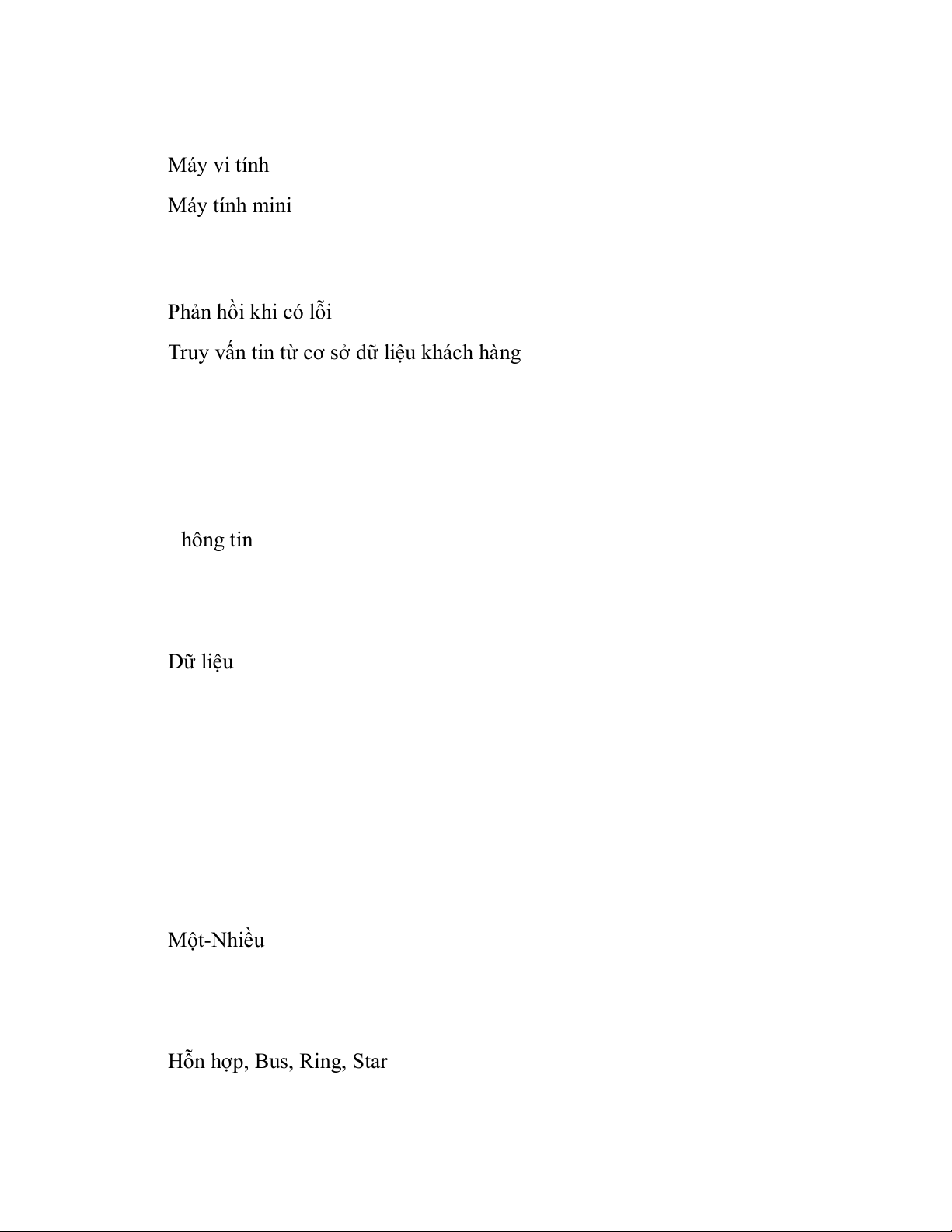 Máy vi tính
Máy tính mini

Phản hồi khi có lỗi
Truy vấn tin từ cơ sở dữ liệu khách hàng

hông tin

Dữ liệu

Một-Nhiều

Hỗn hợp, Bus, Ring, Star